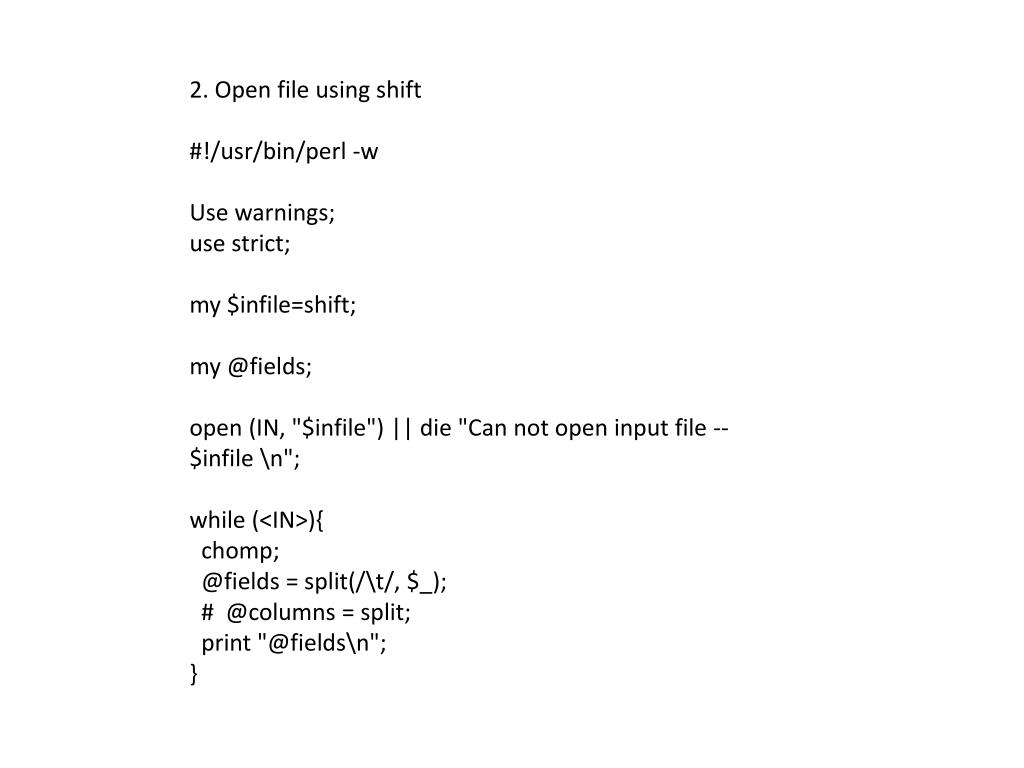 2. Open file using shift

#!/usr/bin/perl -w

Use warnings;
use strict;

my $infile=shift;

my @fields;

open (IN, "$infile") || die "Can not open input file -- $infile \n";

while (<IN>){
  chomp;
  @fields = split(/\t/, $_);
  #  @columns = split;
  print "@fields\n";
}